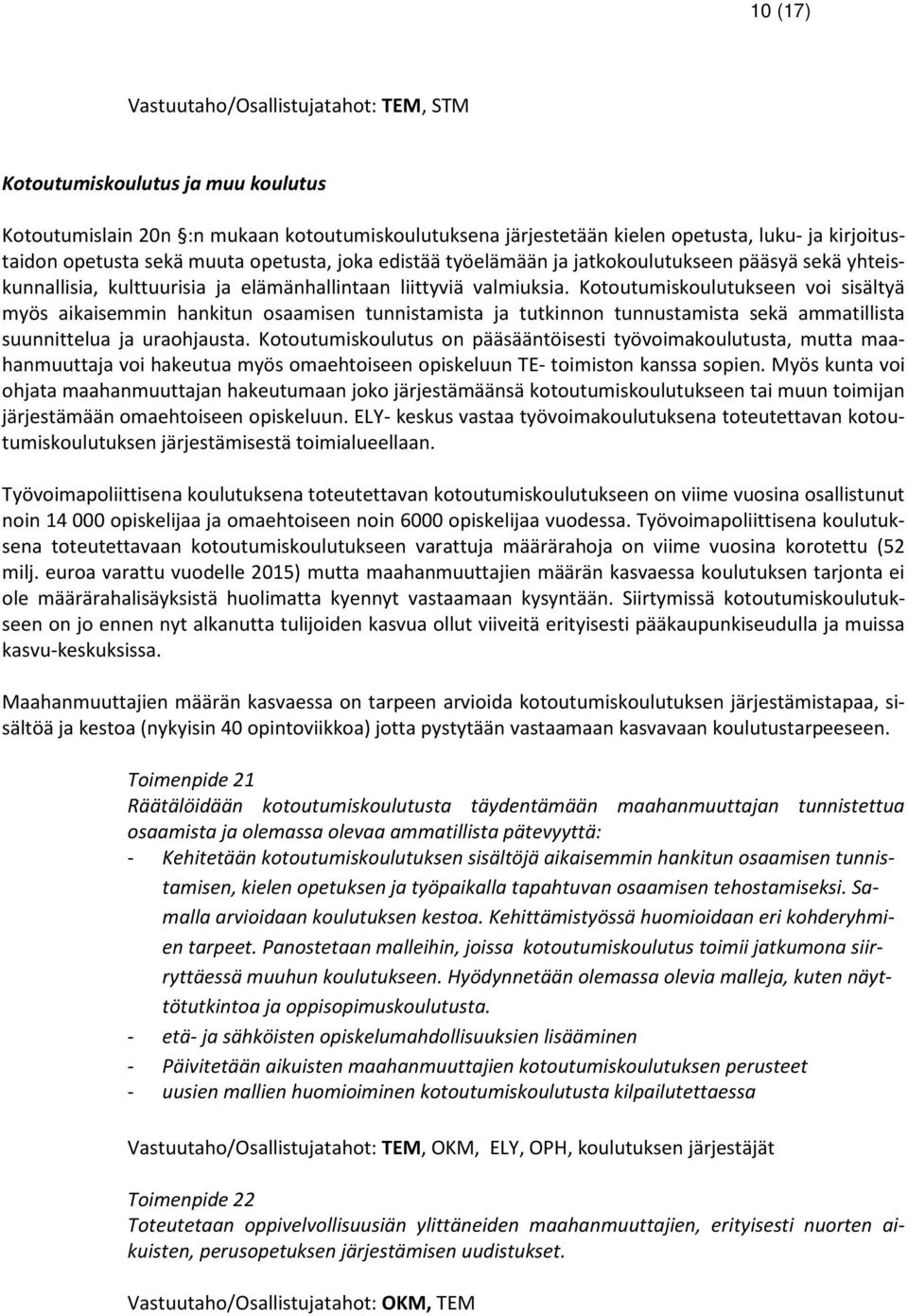 10 (17)

Vastuutaho/Osallistujatahot: TEM, STM

Kotoutumiskoulutus ja muu koulutus

Kotoutumislain 20n §:n mukaan kotoutumiskoulutuksena järjestetään kielen opetusta, luku- ja kirjoitustaidon opetusta sekä muuta opetusta, joka edistää työelämään ja jatkokoulutukseen pääsyä sekä yhteiskunnallisia, kulttuurisia ja elämänhallintaan liittyviä valmiuksia. Kotoutumiskoulutukseen voi sisältyä myös aikaisemmin hankitun osaamisen tunnistamista ja tutkinnon tunnustamista sekä ammatillista suunnittelua ja uraohjausta. Kotoutumiskoulutus on pääsääntöisesti työvoimakoulutusta, mutta maahanmuuttaja voi hakeutua myös omaehtoiseen opiskeluun TE- toimiston kanssa sopien. Myös kunta voi ohjata maahanmuuttajan hakeutumaan joko järjestämäänsä kotoutumiskoulutukseen tai muun toimijan järjestämään omaehtoiseen opiskeluun. ELY- keskus vastaa työvoimakoulutuksena toteutettavan kotoutumiskoulutuksen järjestämisestä toimialueellaan.

Työvoimapoliittisena koulutuksena toteutettavan kotoutumiskoulutukseen on viime vuosina osallistunut noin 14 000 opiskelijaa ja omaehtoiseen noin 6000 opiskelijaa vuodessa. Työvoimapoliittisena koulutuksena toteutettavaan kotoutumiskoulutukseen varattuja määrärahoja on viime vuosina korotettu (52 milj. euroa varattu vuodelle 2015) mutta maahanmuuttajien määrän kasvaessa koulutuksen tarjonta ei ole määrärahalisäyksistä huolimatta kyennyt vastaamaan kysyntään. Siirtymissä kotoutumiskoulutukseen on jo ennen nyt alkanutta tulijoiden kasvua ollut viiveitä erityisesti pääkaupunkiseudulla ja muissa kasvu-keskuksissa.

Maahanmuuttajien määrän kasvaessa on tarpeen arvioida kotoutumiskoulutuksen järjestämistapaa, sisältöä ja kestoa (nykyisin 40 opintoviikkoa) jotta pystytään vastaamaan kasvavaan koulutustarpeeseen.

Toimenpide 21
Räätälöidään kotoutumiskoulutusta täydentämään maahanmuuttajan tunnistettua osaamista ja olemassa olevaa ammatillista pätevyyttä:
- Kehitetään kotoutumiskoulutuksen sisältöjä aikaisemmin hankitun osaamisen tunnistamisen, kielen opetuksen ja työpaikalla tapahtuvan osaamisen tehostamiseksi. Samalla arvioidaan koulutuksen kestoa. Kehittämistyössä huomioidaan eri kohderyhmien tarpeet. Panostetaan malleihin, joissa kotoutumiskoulutus toimii jatkumona siirryttäessä muuhun koulutukseen. Hyödynnetään olemassa olevia malleja, kuten näyttötutkintoa ja oppisopimuskoulutusta.
- etä- ja sähköisten opiskelumahdollisuuksien lisääminen
- Päivitetään aikuisten maahanmuuttajien kotoutumiskoulutuksen perusteet
- uusien mallien huomioiminen kotoutumiskoulutusta kilpailutettaessa

Vastuutaho/Osallistujatahot: TEM, OKM, ELY, OPH, koulutuksen järjestäjät

Toimenpide 22
Toteutetaan oppivelvollisuusiän ylittäneiden maahanmuuttajien, erityisesti nuorten aikuisten, perusopetuksen järjestämisen uudistukset.

Vastuutaho/Osallistujatahot: OKM, TEM